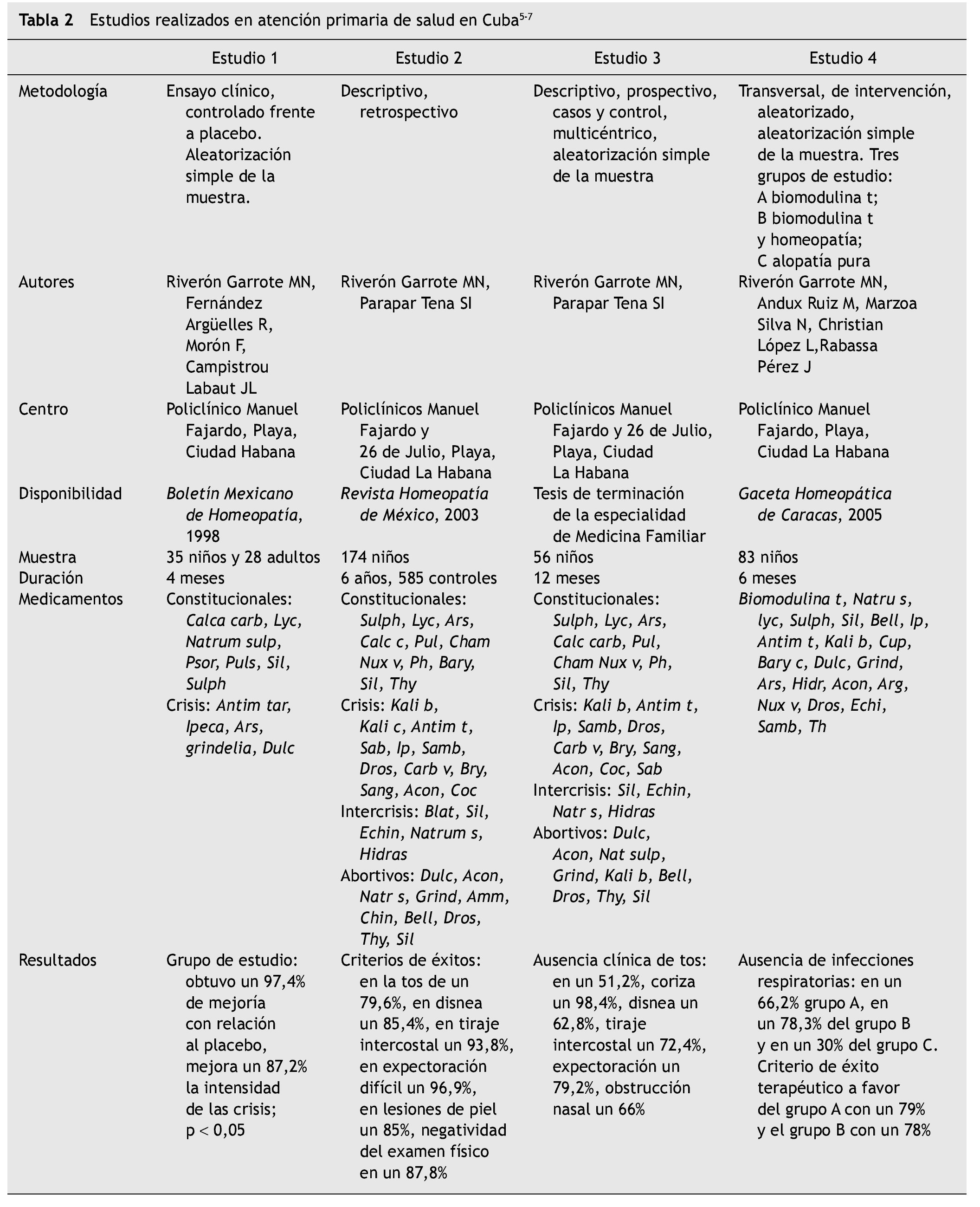 Tabla 2 Estudios realizados en atención primaria de salud en Cuba$^{5-7}$

| | Estudio 1 | Estudio 2 | Estudio 3 | Estudio 4 |
|---|---|---|---|---|
| Metodología | Ensayo clínico, controlado frente a placebo. Aleatorización simple de la muestra. | Descriptivo, retrospectivo | Descriptivo, prospectivo, casos y control, multicéntrico, aleatorización simple de la muestra | Transversal, de intervención, aleatorizado, aleatorización simple de la muestra. Tres grupos de estudio: A biomodulina t; B biomodulina t y homeopatía; C alopatía pura |
| Autores | Riverón Garrote MN, Fernández Argüelles R, Morón F, Campistrou Labaut JL | Riverón Garrote MN, Parapar Tena SI | Riverón Garrote MN, Parapar Tena SI | Riverón Garrote MN, Andux Ruiz M, Marzoa Silva N, Christian López L,Rabassa Pérez J |
| Centro | Policlínico Manuel Fajardo, Playa, Ciudad Habana | Policlínicos Manuel Fajardo y 26 de Julio, Playa, Ciudad La Habana | Policlínicos Manuel Fajardo y 26 de Julio, Playa, Ciudad La Habana | Policlínico Manuel Fajardo, Playa, Ciudad La Habana |
| Disponibilidad | Boletín Mexicano de Homeopatía, 1998 | Revista Homeopatía de México, 2003 | Tesis de terminación de la especialidad de Medicina Familiar | Gaceta Homeopática de Caracas, 2005 |
| Muestra | 35 niños y 28 adultos | 174 niños | 56 niños | 83 niños |
| Duración | 4 meses | 6 años, 585 controles | 12 meses | 6 meses |
| Medicamentos | Constitucionales: Calca carb, Lyc, Natrum sulp, Psor, Puls, Sil, Sulph Crisis: Antim tar, Ipeca, Ars, grindelia, Dulc | Constitucionales: Sulph, Lyc, Ars, Calc c, Pul, Cham Nux v, Ph, Bary, Sil, Thy Crisis: Kali b, Kali c, Antim t, Sab, Ip, Samb, Dros, Carb v, Bry, Sang, Acon, Coc Intercrisis: Blat, Sil, Echin, Natrum s, Hidras Abortivos: Dulc, Acon, Natr s, Grind, Amm, Chin, Bell, Dros, Thy, Sil | Constitucionales: Sulph, Lyc, Ars, Calc carb, Pul, Cham Nux v, Ph, Sil, Thy Crisis: Kali b, Antim t, Ip, Samb, Dros, Carb v, Bry, Sang, Acon, Coc, Sab Intercrisis: Sil, Echin, Natr s, Hidras Abortivos: Dulc, Acon, Nat sulp, Grind, Kali b, Bell, Dros, Thy, Sil | Biomodulina t, Natru s, lyc, Sulph, Sil, Bell, Ip, Antim t, Kali b, Cup, Bary c, Dulc, Grind, Ars, Hidr, Acon, Arg, Nux v, Dros, Echi, Samb, Th |
| Resultados | Grupo de estudio: obtuvo un 97,4% de mejoría con relación al placebo, mejora un 87,2% la intensidad de las crisis; p < 0,05 | Criterios de éxitos: en la tos de un 79,6%, en disnea un 85,4%, en tiraje intercostal un 93,8%, en expectoración difícil un 96,9%, en lesiones de piel un 85%, negatividad del examen físico en un 87,8% | Ausencia clínica de tos: en un 51,2%, coriza un 98,4%, disnea un 62,8%, tiraje intercostal un 72,4%, expectoración un 79,2%, obstrucción nasal un 66% | Ausencia de infecciones respiratorias: en un 66,2% grupo A, en un 78,3% del grupo B y en un 30% del grupo C. Criterio de éxito terapéutico a favor del grupo A con un 79% y el grupo B con un 78% |